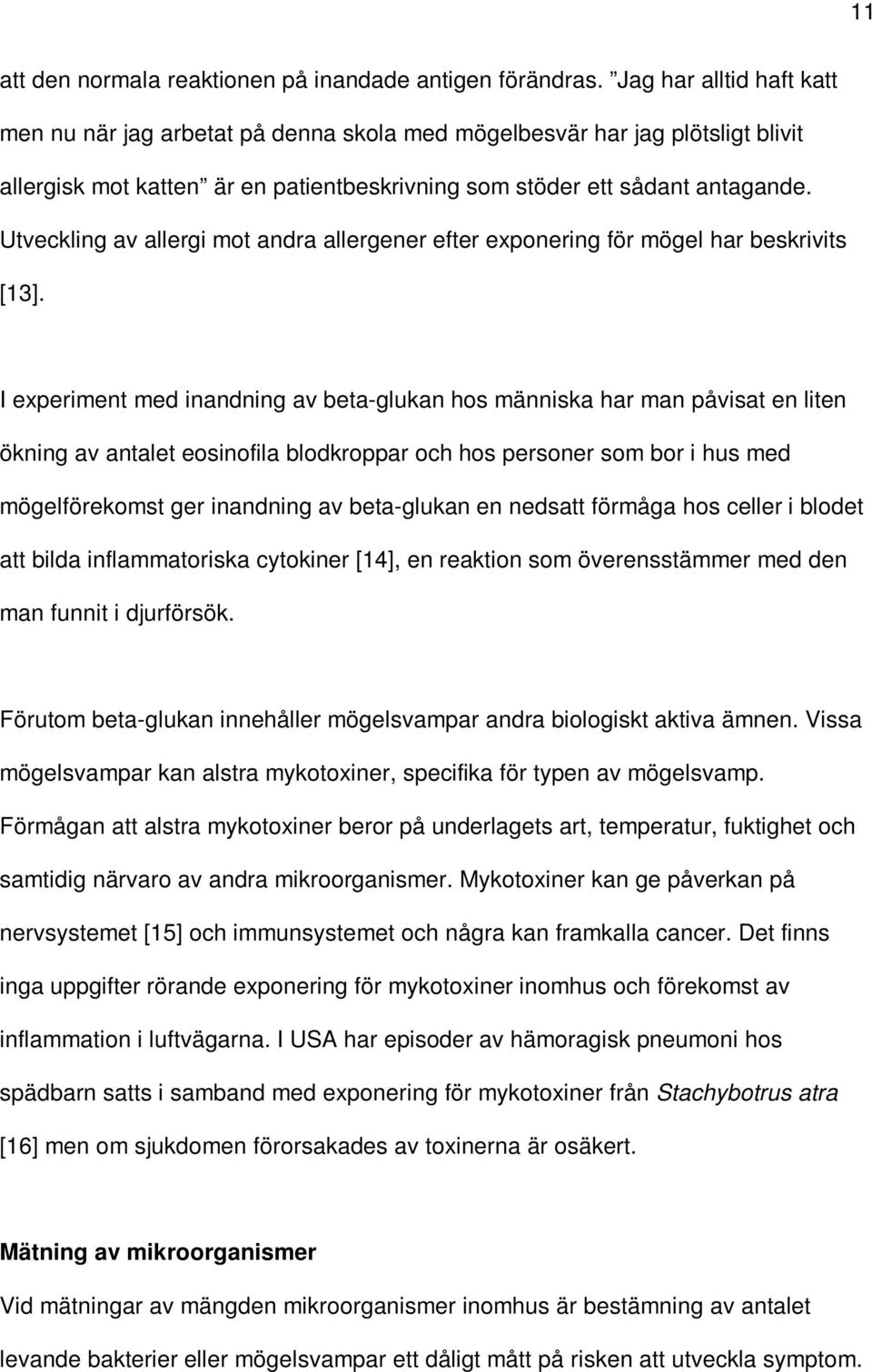 11

att den normala reaktionen på inandade antigen förändras. ”Jag har alltid haft katt men nu när jag arbetat på denna skola med mögelbesvär har jag plötsligt blivit allergisk mot katten” är en patientbeskrivning som stöder ett sådant antagande. Utveckling av allergi mot andra allergener efter exponering för mögel har beskrivits [13].

I experiment med inandning av beta-glukan hos människa har man påvisat en liten ökning av antalet eosinofila blodkroppar och hos personer som bor i hus med mögelförekomst ger inandning av beta-glukan en nedsatt förmåga hos celler i blodet att bilda inflammatoriska cytokiner [14], en reaktion som överensstämmer med den man funnit i djurförsök.

Förutom beta-glukan innehåller mögelsvampar andra biologiskt aktiva ämnen. Vissa mögelsvampar kan alstra mykotoxiner, specifika för typen av mögelsvamp. Förmågan att alstra mykotoxiner beror på underlagets art, temperatur, fuktighet och samtidig närvaro av andra mikroorganismer. Mykotoxiner kan ge påverkan på nervsystemet [15] och immunsystemet och några kan framkalla cancer. Det finns inga uppgifter rörande exponering för mykotoxiner inomhus och förekomst av inflammation i luftvägarna. I USA har episoder av hämoragisk pneumoni hos spädbarn satts i samband med exponering för mykotoxiner från Stachybotrus atra [16] men om sjukdomen förorsakades av toxinerna är osäkert.

Mätning av mikroorganismer
Vid mätningar av mängden mikroorganismer inomhus är bestämning av antalet levande bakterier eller mögelsvampar ett dåligt mått på risken att utveckla symptom.